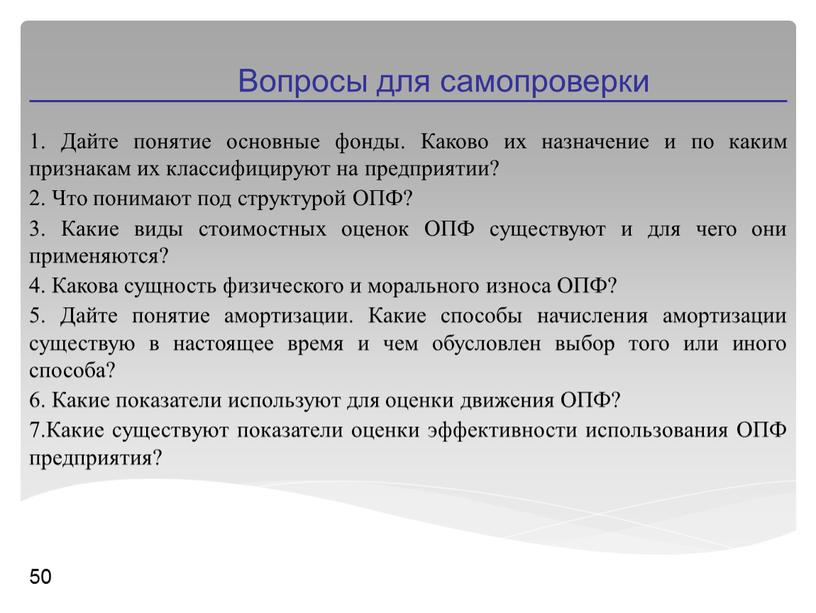 Вопросы для самопроверки

1. Дайте понятие основные фонды. Каково их назначение и по каким признакам их классифицируют на предприятии?

2. Что понимают под структурой ОПФ?

3. Какие виды стоимостных оценок ОПФ существуют и для чего они применяются?

4. Какова сущность физического и морального износа ОПФ?

5. Дайте понятие амортизации. Какие способы начисления амортизации существую в настоящее время и чем обусловлен выбор того или иного способа?

6. Какие показатели используют для оценки движения ОПФ?

7.Какие существуют показатели оценки эффективности использования ОПФ предприятия?

50